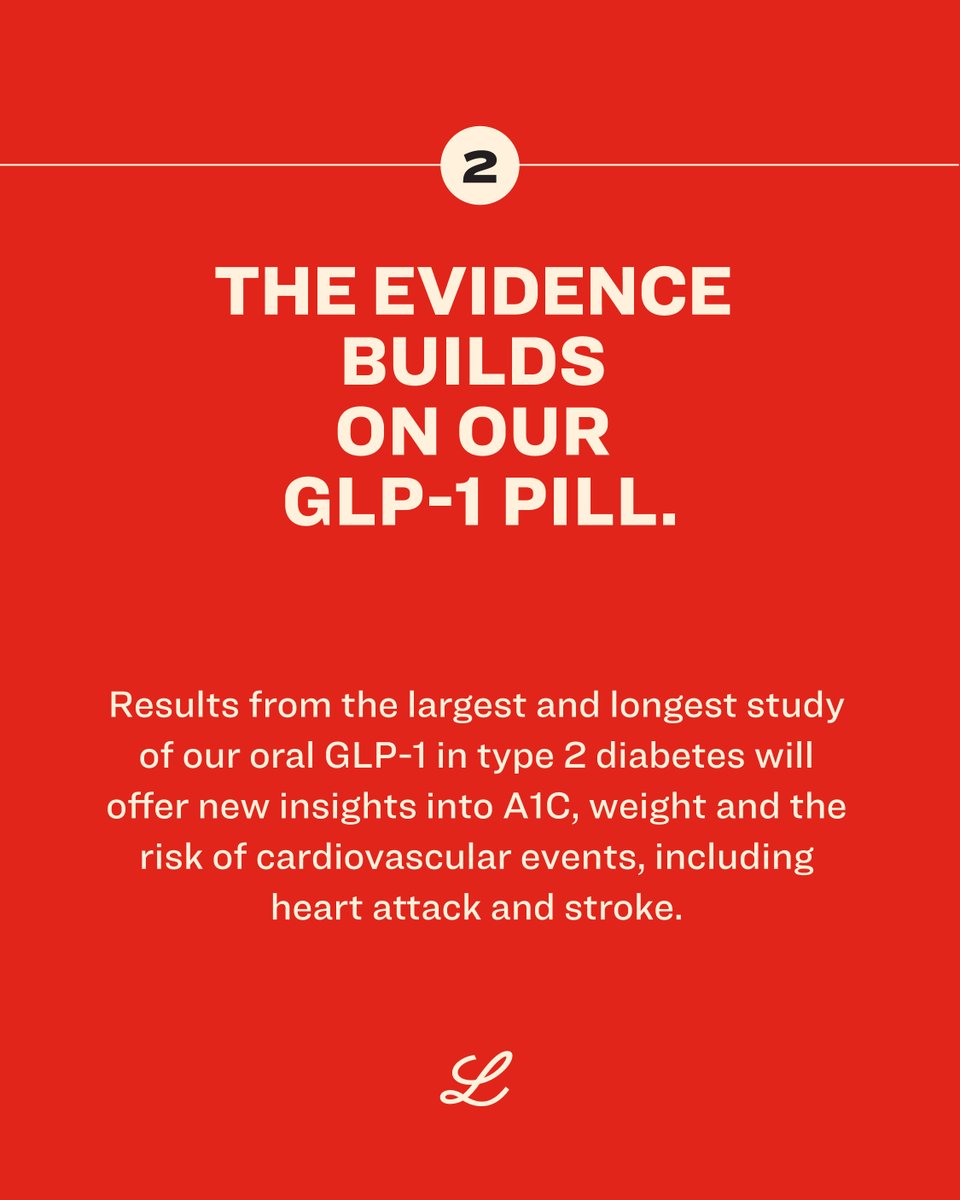 2

THE EVIDENCE BUILDS ON OUR GLP-1 PILL.

Results from the largest and longest study of our oral GLP-1 in type 2 diabetes will offer new insights into A1C, weight and the risk of cardiovascular events, including heart attack and stroke.

L